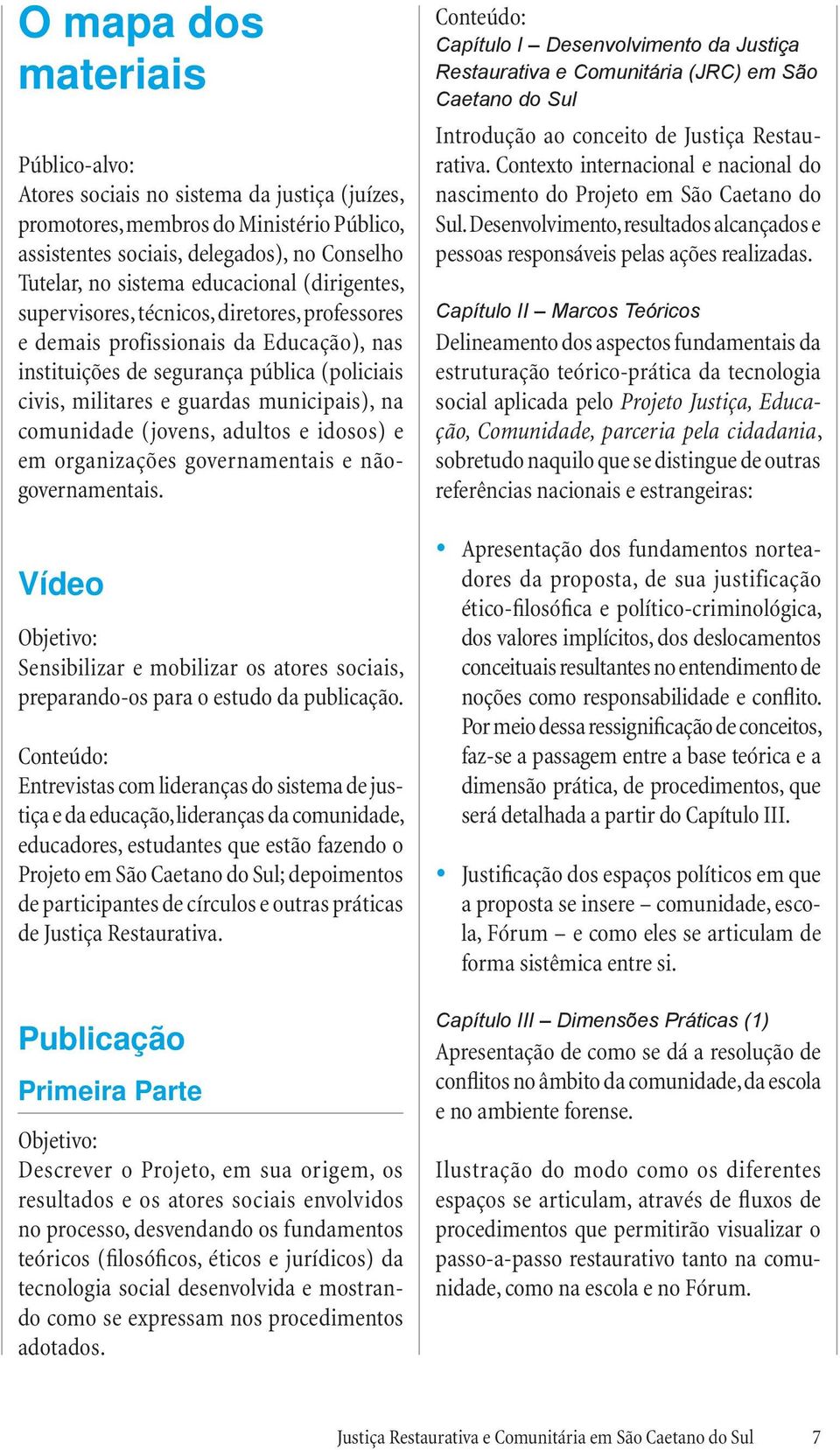 O mapa dos materiais

Público-alvo:
Atores sociais no sistema da justiça (juízes, promotores, membros do Ministério Público, assistentes sociais, delegados), no Conselho Tutelar, no sistema educacional (dirigentes, supervisores, técnicos, diretores, professores e demais profissionais da Educação), nas instituições de segurança pública (policiais civis, militares e guardas municipais), na comunidade (jovens, adultos e idosos) e em organizações governamentais e não-governamentais.

Vídeo

Objetivo:
Sensibilizar e mobilizar os atores sociais, preparando-os para o estudo da publicação.

Conteúdo:
Entrevistas com lideranças do sistema de justiça e da educação, lideranças da comunidade, educadores, estudantes que estão fazendo o Projeto em São Caetano do Sul; depoimentos de participantes de círculos e outras práticas de Justiça Restaurativa.

Publicação

Primeira Parte

Objetivo:
Descrever o Projeto, em sua origem, os resultados e os atores sociais envolvidos no processo, desvendando os fundamentos teóricos (filosóficos, éticos e jurídicos) da tecnologia social desenvolvida e mostrando como se expressam nos procedimentos adotados.

Conteúdo:
Capítulo I – Desenvolvimento da Justiça Restaurativa e Comunitária (JRC) em São Caetano do Sul

Introdução ao conceito de Justiça Restaurativa. Contexto internacional e nacional do nascimento do Projeto em São Caetano do Sul. Desenvolvimento, resultados alcançados e pessoas responsáveis pelas ações realizadas.

Capítulo II – Marcos Teóricos
Delineamento dos aspectos fundamentais da estruturação teórico-prática da tecnologia social aplicada pelo Projeto Justiça, Educação, Comunidade, parceria pela cidadania, sobretudo naquilo que se distingue de outras referências nacionais e estrangeiras:

• Apresentação dos fundamentos norteadores da proposta, de sua justificação ético-filosófica e político-criminológica, dos valores implícitos, dos deslocamentos conceituais resultantes no entendimento de noções como responsabilidade e conflito. Por meio dessa ressignificação de conceitos, faz-se a passagem entre a base teórica e a dimensão prática, de procedimentos, que será detalhada a partir do Capítulo III.

• Justificação dos espaços políticos em que a proposta se insere – comunidade, escola, Fórum – e como eles se articulam de forma sistêmica entre si.

Capítulo III – Dimensões Práticas (1)
Apresentação de como se dá a resolução de conflitos no âmbito da comunidade, da escola e no ambiente forense.

Ilustração do modo como os diferentes espaços se articulam, através de fluxos de procedimentos que permitirão visualizar o passo-a-passo restaurativo tanto na comunidade, como na escola e no Fórum.

Justiça Restaurativa e Comunitária em São Caetano do Sul 7